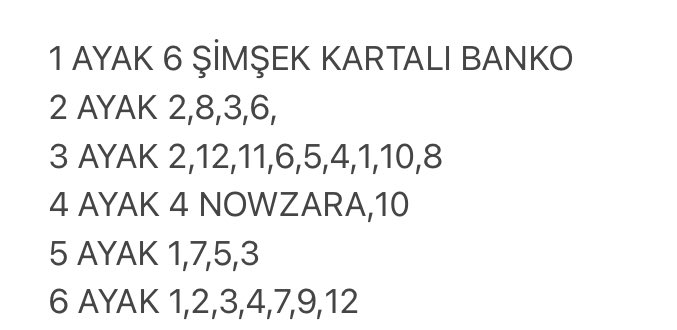 1 AYAK 6 ŞİMŞEK KARTALI BANKO
2 AYAK 2,8,3,6,
3 AYAK 2,12,11,6,5,4,1,10,8
4 AYAK 4 NOWZARA,10
5 AYAK 1,7,5,3
6 AYAK 1,2,3,4,7,9,12